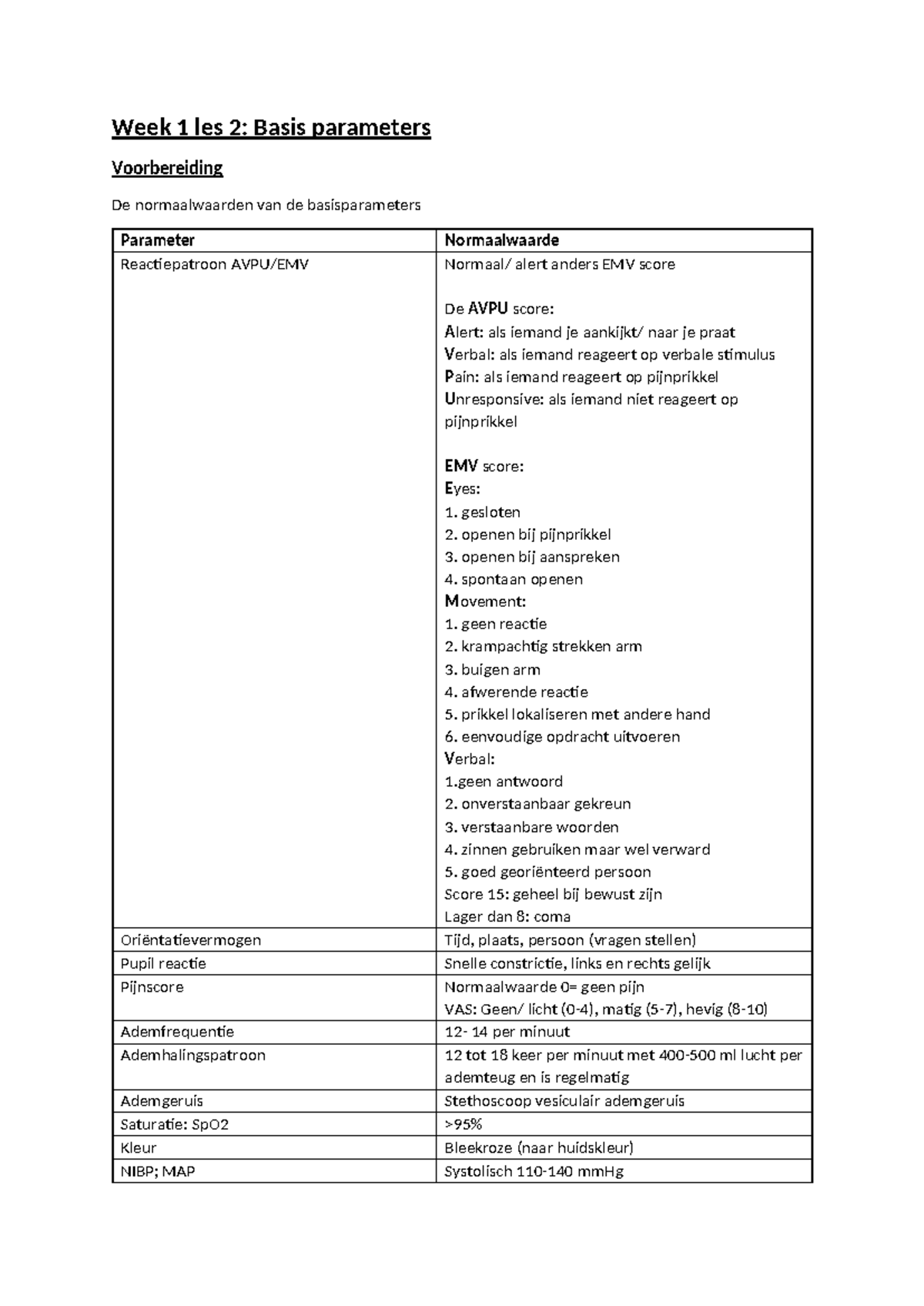 Week 1 les 2: Basis parameters

Voorbereiding

De normaalwaarden van de basisparameters

| Parameter | Normaalwaarde |
|---|---|
| Reactiepatroon AVPU/EMV | Normaal/ alert anders EMV score<br><br>De AVPU score:<br>Alert: als iemand je aankijkt/ naar je praat<br>Verbal: als iemand reageert op verbale stimulus<br>Pain: als iemand reageert op pijnprikkel<br>Unresponsive: als iemand niet reageert op pijnprikkel<br><br>EMV score:<br>Eyes:<br>1. gesloten<br>2. openen bij pijnprikkel<br>3. openen bij aanspreken<br>4. spontaan openen<br>Movement:<br>1. geen reactie<br>2. krampachtig strekken arm<br>3. buigen arm<br>4. afwerende reactie<br>5. prikkel lokaliseren met andere hand<br>6. eenvoudige opdracht uitvoeren<br>Verbal:<br>1.geen antwoord<br>2. onverstaanbaar gekreun<br>3. verstaanbare woorden<br>4. zinnen gebruiken maar wel verward<br>5. goed georiënteerd persoon<br>Score 15: geheel bij bewust zijn<br>Lager dan 8: coma |
| Oriëntatievermogen | Tijd, plaats, persoon (vragen stellen) |
| Pupil reactie | Snelle constrictie, links en rechts gelijk |
| Pijnscore | Normaalwaarde 0= geen pijn<br>VAS: Geen/ licht (0-4), matig (5-7), hevig (8-10) |
| Ademfrequentie | 12- 14 per minuut |
| Ademhalingspatroon | 12 tot 18 keer per minuut met 400-500 ml lucht per ademteug en is regelmatig |
| Ademgeruis | Stethoscoop vesiculair ademgeruis |
| Saturatie: SpO2 | >95% |
| Kleur | Bleekroze (naar huidskleur) |
| NIBP; MAP | Systolisch 110-140 mmHg |